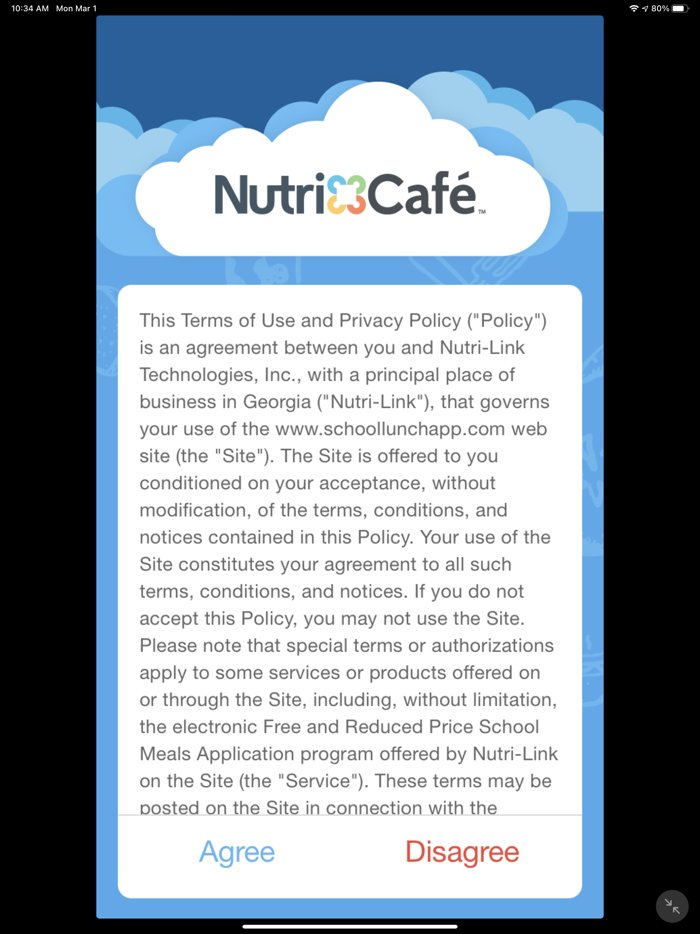 10:34 AM Mon Mar 1

80%

NutriCafé™

This Terms of Use and Privacy Policy ("Policy") is an agreement between you and Nutri-Link Technologies, Inc., with a principal place of business in Georgia ("Nutri-Link"), that governs your use of the www.schoollunchapp.com web site (the "Site"). The Site is offered to you conditioned on your acceptance, without modification, of the terms, conditions, and notices contained in this Policy. Your use of the Site constitutes your agreement to all such terms, conditions, and notices. If you do not accept this Policy, you may not use the Site. Please note that special terms or authorizations apply to some services or products offered on or through the Site, including, without limitation, the electronic Free and Reduced Price School Meals Application program offered by Nutri-Link on the Site (the "Service"). These terms may be posted on the Site in connection with the

Agree

Disagree